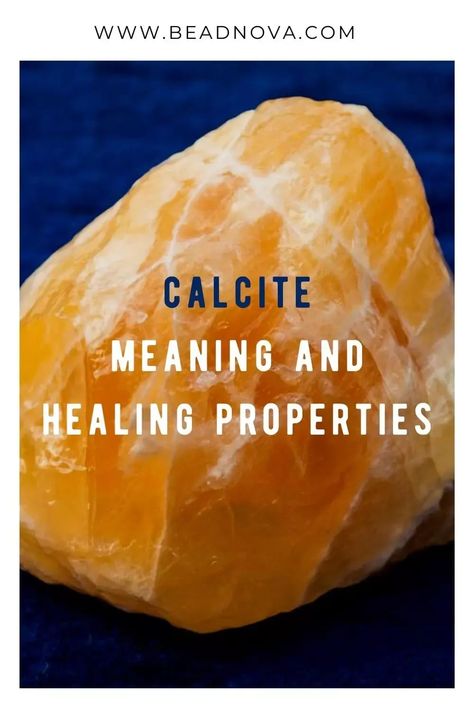 WWW.BEADNOVA.COM

CALCITE
MEANING AND
HEALING PROPERTIES